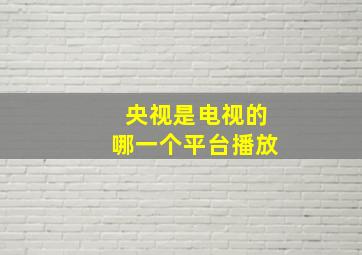 央视是电视的
哪一个平台播放